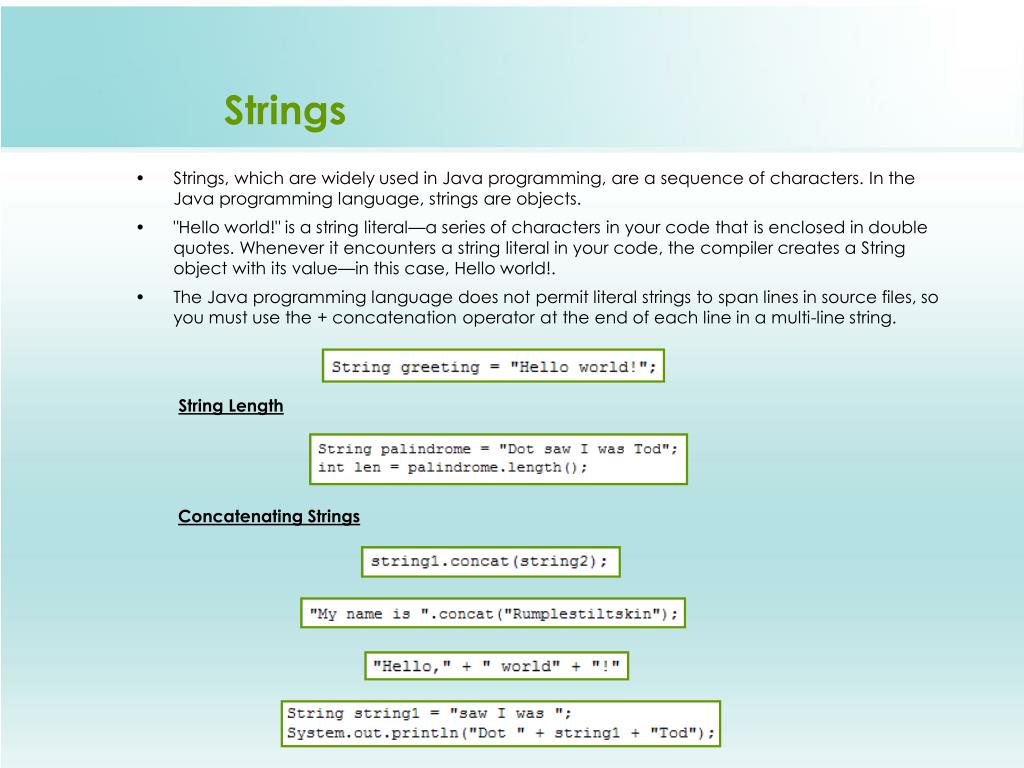 Strings

• Strings, which are widely used in Java programming, are a sequence of characters. In the Java programming language, strings are objects.
• "Hello world!" is a string literal—a series of characters in your code that is enclosed in double quotes. Whenever it encounters a string literal in your code, the compiler creates a String object with its value—in this case, Hello world!.
• The Java programming language does not permit literal strings to span lines in source files, so you must use the + concatenation operator at the end of each line in a multi-line string.

String greeting = "Hello world!";

String Length

String palindrome = "Dot saw I was Tod";
int len = palindrome.length();

Concatenating Strings

string1.concat(string2);

"My name is ".concat("Rumplestiltskin");

"Hello," + " world" + "!"

String string1 = "saw I was ";
System.out.println("Dot " + string1 + "Tod");